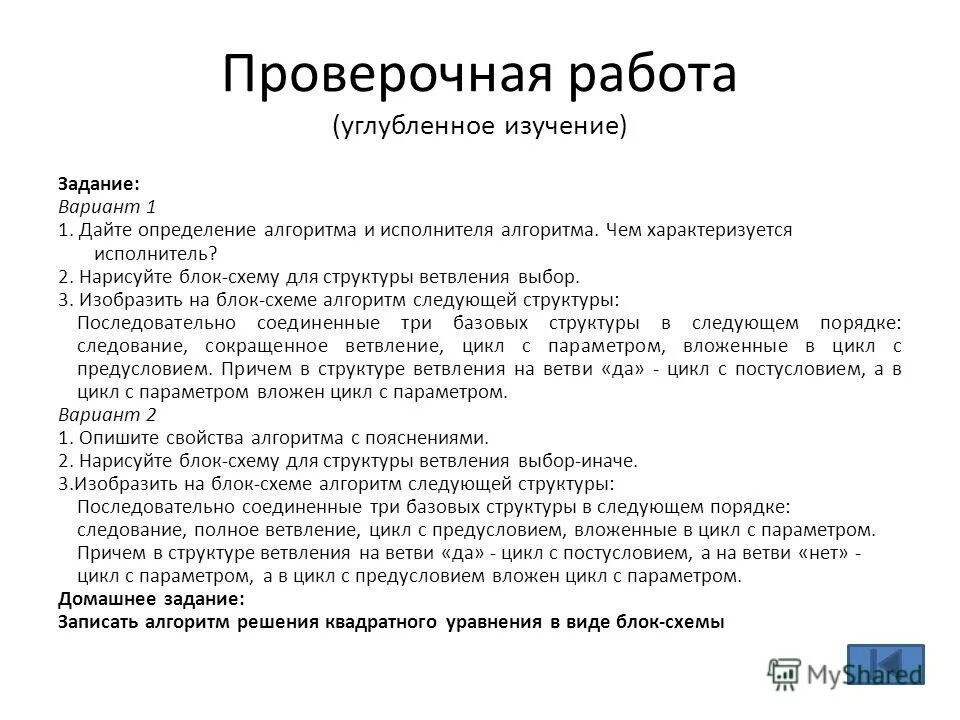 Проверочная работа
(углубленное изучение)

Задание:
Вариант 1
1. Дайте определение алгоритма и исполнителя алгоритма. Чем характеризуется исполнитель?
2. Нарисуйте блок-схему для структуры ветвления выбор.
3. Изобразить на блок-схеме алгоритм следующей структуры:
Последовательно соединенные три базовых структуры в следующем порядке: следование, сокращенное ветвление, цикл с параметром, вложенные в цикл с предусловием. Причем в структуре ветвления на ветви «да» - цикл с постусловием, а в цикл с параметром вложен цикл с параметром.
Вариант 2
1. Опишите свойства алгоритма с пояснениями.
2. Нарисуйте блок-схему для структуры ветвления выбор-иначе.
3.Изобразить на блок-схеме алгоритм следующей структуры:
Последовательно соединенные три базовых структуры в следующем порядке: следование, полное ветвление, цикл с предусловием, вложенные в цикл с параметром. Причем в структуре ветвления на ветви «да» - цикл с постусловием, а на ветви «нет» - цикл с параметром, а в цикл с предусловием вложен цикл с параметром.
Домашнее задание:
Записать алгоритм решения квадратного уравнения в виде блок-схемы

MyShared